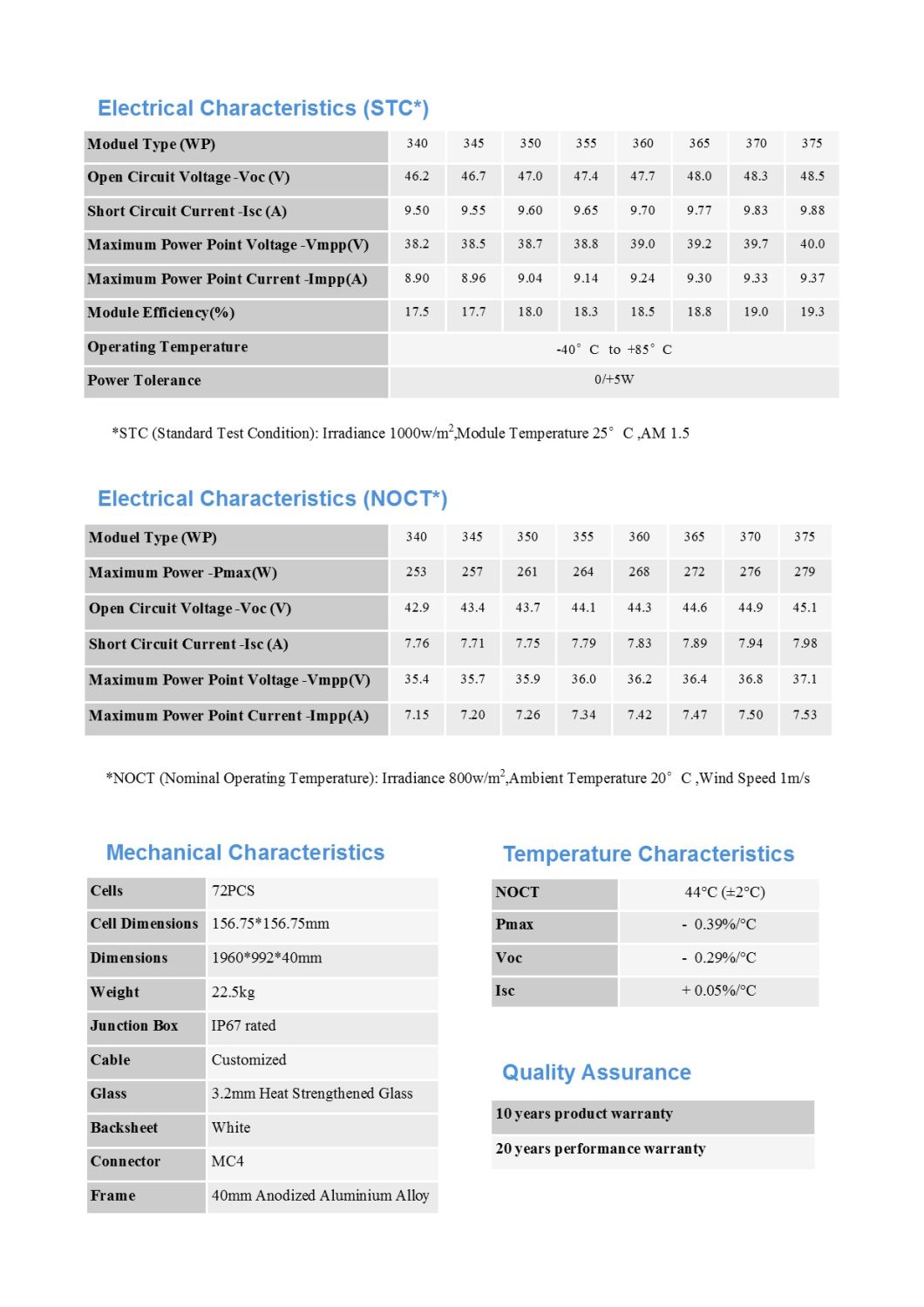 Electrical Characteristics (STC*)

| Moduel Type (WP) | 340 | 345 | 350 | 355 | 360 | 365 | 370 | 375 |
|---|---|---|---|---|---|---|---|---|
| Open Circuit Voltage -Voc (V) | 46.2 | 46.7 | 47.0 | 47.4 | 47.7 | 48.0 | 48.3 | 48.5 |
| Short Circuit Current -Isc (A) | 9.50 | 9.55 | 9.60 | 9.65 | 9.70 | 9.77 | 9.83 | 9.88 |
| Maximum Power Point Voltage -Vmpp(V) | 38.2 | 38.5 | 38.7 | 38.8 | 39.0 | 39.2 | 39.7 | 40.0 |
| Maximum Power Point Current -Impp(A) | 8.90 | 8.96 | 9.04 | 9.14 | 9.24 | 9.30 | 9.33 | 9.37 |
| Module Efficiency(%) | 17.5 | 17.7 | 18.0 | 18.3 | 18.5 | 18.8 | 19.0 | 19.3 |
| Operating Temperature | -40° C to +85° C | | | | | | | |
| Power Tolerance | 0/+5W | | | | | | | |

*STC (Standard Test Condition): Irradiance 1000w/m$^2$,Module Temperature 25° C ,AM 1.5

Electrical Characteristics (NOCT*)

| Moduel Type (WP) | 340 | 345 | 350 | 355 | 360 | 365 | 370 | 375 |
|---|---|---|---|---|---|---|---|---|
| Maximum Power -Pmax(W) | 253 | 257 | 261 | 264 | 268 | 272 | 276 | 279 |
| Open Circuit Voltage -Voc (V) | 42.9 | 43.4 | 43.7 | 44.1 | 44.3 | 44.6 | 44.9 | 45.1 |
| Short Circuit Current -Isc (A) | 7.76 | 7.71 | 7.75 | 7.79 | 7.83 | 7.89 | 7.94 | 7.98 |
| Maximum Power Point Voltage -Vmpp(V) | 35.4 | 35.7 | 35.9 | 36.0 | 36.2 | 36.4 | 36.8 | 37.1 |
| Maximum Power Point Current -Impp(A) | 7.15 | 7.20 | 7.26 | 7.34 | 7.42 | 7.47 | 7.50 | 7.53 |

*NOCT (Nominal Operating Temperature): Irradiance 800w/m$^2$,Ambient Temperature 20° C ,Wind Speed 1m/s

Mechanical Characteristics

| Cells | 72PCS |
|---|---|
| Cell Dimensions | 156.75*156.75mm |
| Dimensions | 1960*992*40mm |
| Weight | 22.5kg |
| Junction Box | IP67 rated |
| Cable | Customized |
| Glass | 3.2mm Heat Strengthened Glass |
| Backsheet | White |
| Connector | MC4 |
| Frame | 40mm Anodized Aluminium Alloy |

Temperature Characteristics

| NOCT | 44°C (±2°C) |
|---|---|
| Pmax | - 0.39%/°C |
| Voc | - 0.29%/°C |
| Isc | + 0.05%/°C |

Quality Assurance

10 years product warranty
20 years performance warranty